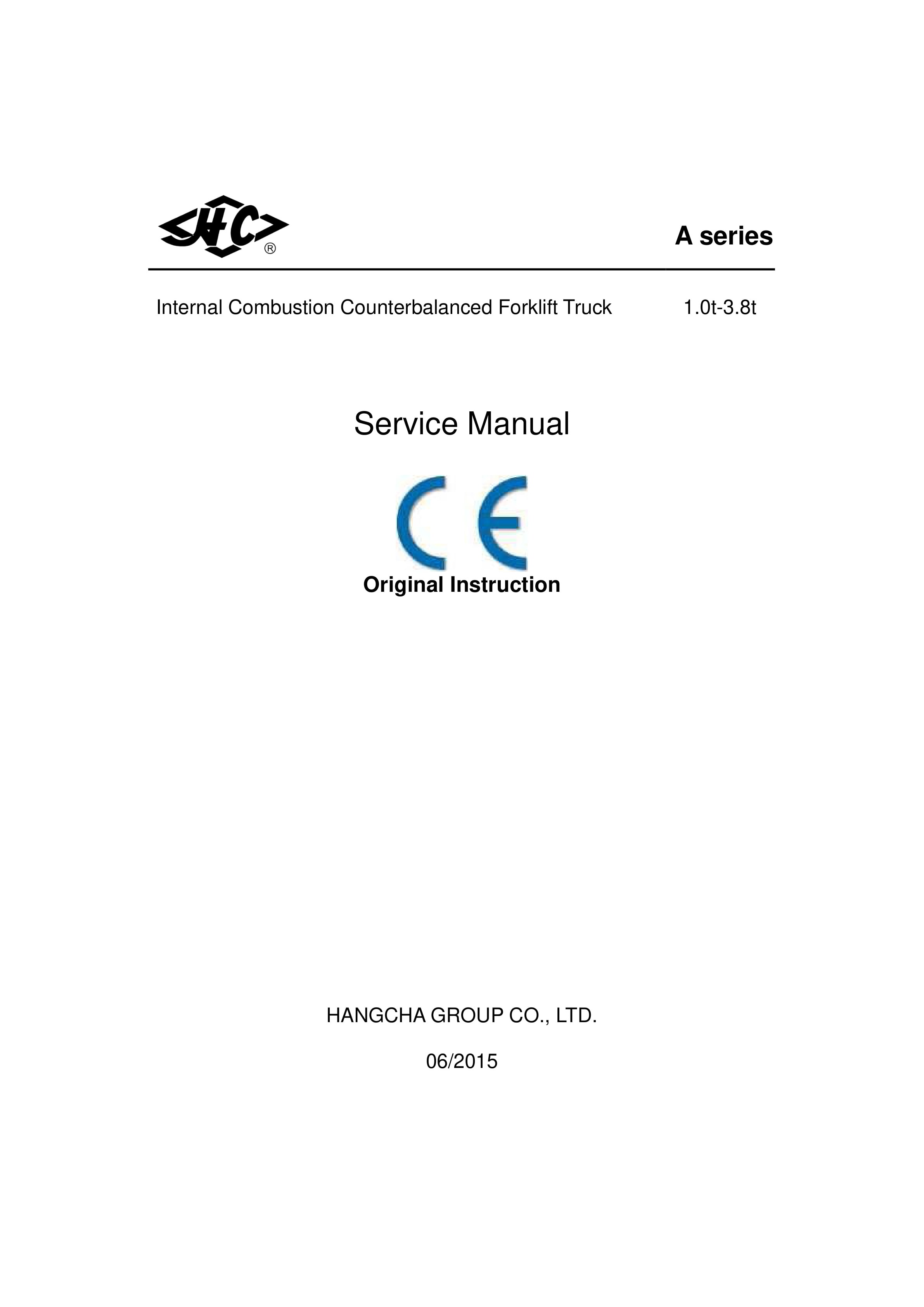 HC ®

A series

Internal Combustion Counterbalanced Forklift Truck 1.0t-3.8t

Service Manual

CE

Original Instruction

HANGCHA GROUP CO., LTD.

06/2015